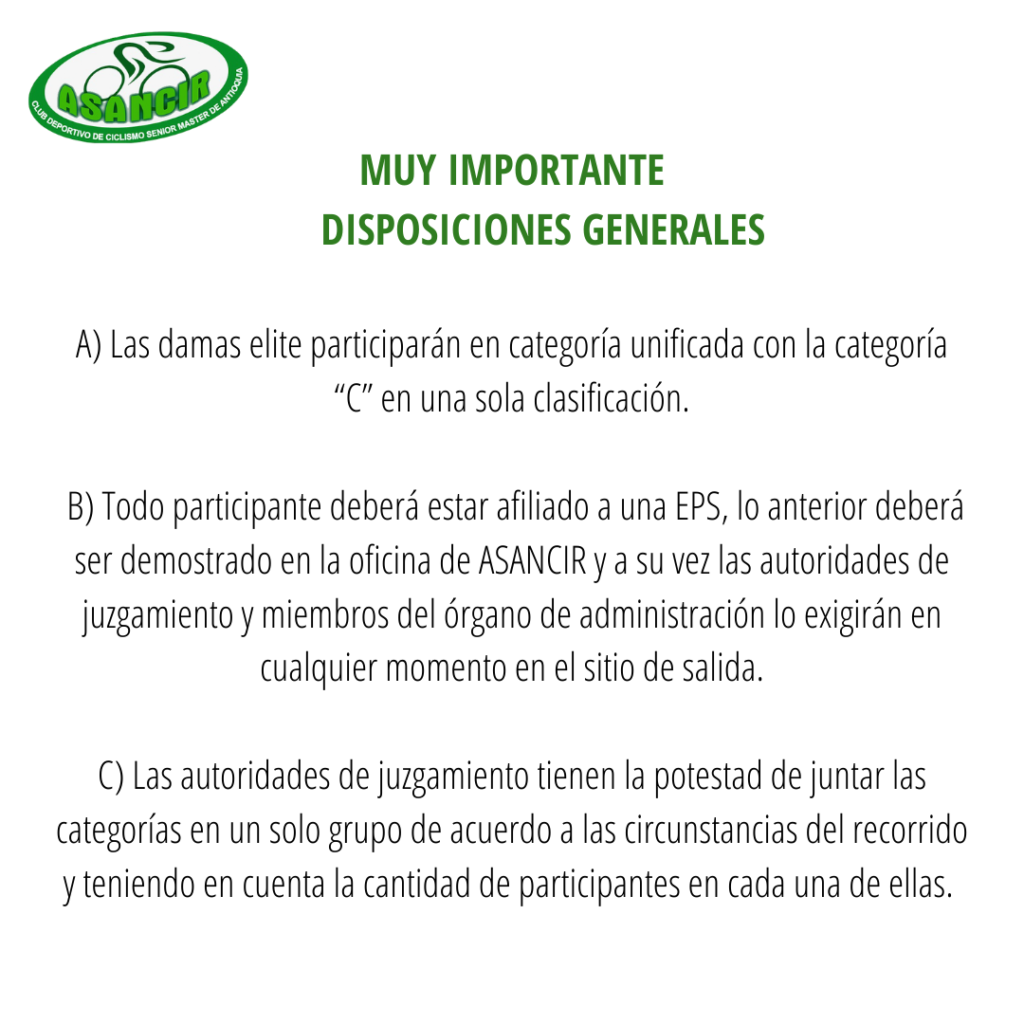 ASANCIR
CLUB DEPORTIVO DE CICLISMO SENIOR MASTER DE ANTIOQUIA

MUY IMPORTANTE
DISPOSICIONES GENERALES

A) Las damas elite participarán en categoría unificada con la categoría "C" en una sola clasificación.

B) Todo participante deberá estar afiliado a una EPS, lo anterior deberá ser demostrado en la oficina de ASANCIR y a su vez las autoridades de juzgamiento y miembros del órgano de administración lo exigirán en cualquier momento en el sitio de salida.

C) Las autoridades de juzgamiento tienen la potestad de juntar las categorías en un solo grupo de acuerdo a las circunstancias del recorrido y teniendo en cuenta la cantidad de participantes en cada una de ellas.